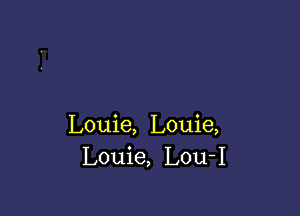 Louie, Louie,
Louie, Lou-I